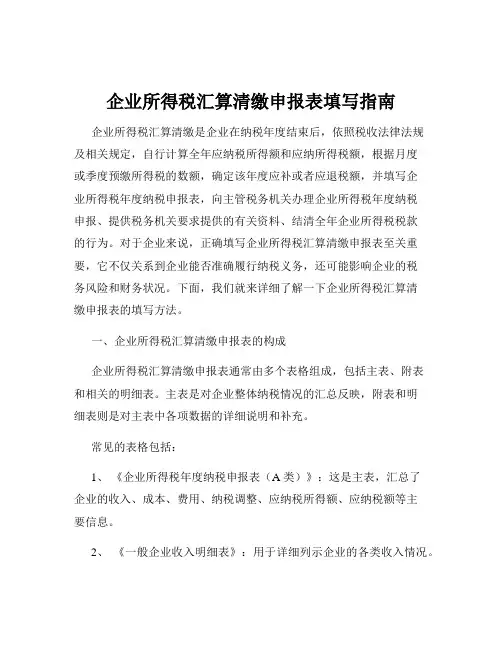 企业所得税汇算清缴申报表填写指南

企业所得税汇算清缴是企业在纳税年度结束后，依照税收法律法规及相关规定，自行计算全年应纳税所得额和应纳所得税额，根据月度或季度预缴所得税的数额，确定该年度应补或者应退税额，并填写企业所得税年度纳税申报表，向主管税务机关办理企业所得税年度纳税申报、提供税务机关要求提供的有关资料、结清全年企业所得税税款的行为。对于企业来说，正确填写企业所得税汇算清缴申报表至关重要，它不仅关系到企业能否准确履行纳税义务，还可能影响企业的税务风险和财务状况。下面，我们就来详细了解一下企业所得税汇算清缴申报表的填写方法。

一、企业所得税汇算清缴申报表的构成

企业所得税汇算清缴申报表通常由多个表格组成，包括主表、附表和相关的明细表。主表是对企业整体纳税情况的汇总反映，附表和明细表则是对主表中各项数据的详细说明和补充。

常见的表格包括：

1、《企业所得税年度纳税申报表（A 类）》：这是主表，汇总了企业的收入、成本、费用、纳税调整、应纳税所得额、应纳税额等主要信息。

2、《一般企业收入明细表》：用于详细列示企业的各类收入情况。